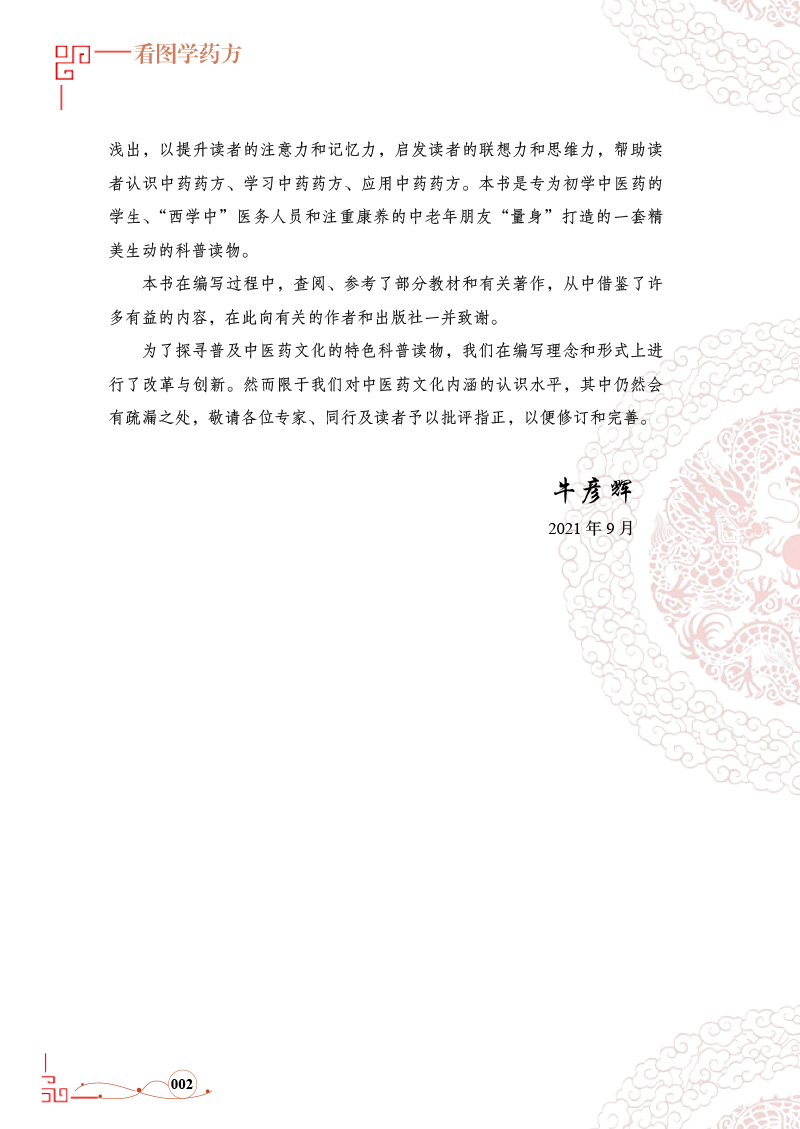 看图学药方

浅出，以提升读者的注意力和记忆力，启发读者的联想力和思维力，帮助读者认识中药药方、学习中药药方、应用中药药方。本书是专为初学中医药的学生、“西学中”医务人员和注重康养的中老年朋友“量身”打造的一套精美生动的科普读物。

本书在编写过程中，查阅、参考了部分教材和有关著作，从中借鉴了许多有益的内容，在此向有关的作者和出版社一并致谢。

为了探寻普及中医药文化的特色科普读物，我们在编写理念和形式上进行了改革与创新。然而限于我们对中医药文化内涵的认识水平，其中仍然会有疏漏之处，敬请各位专家、同行及读者予以批评指正，以便修订和完善。

牛彦辉

2021 年 9 月

002